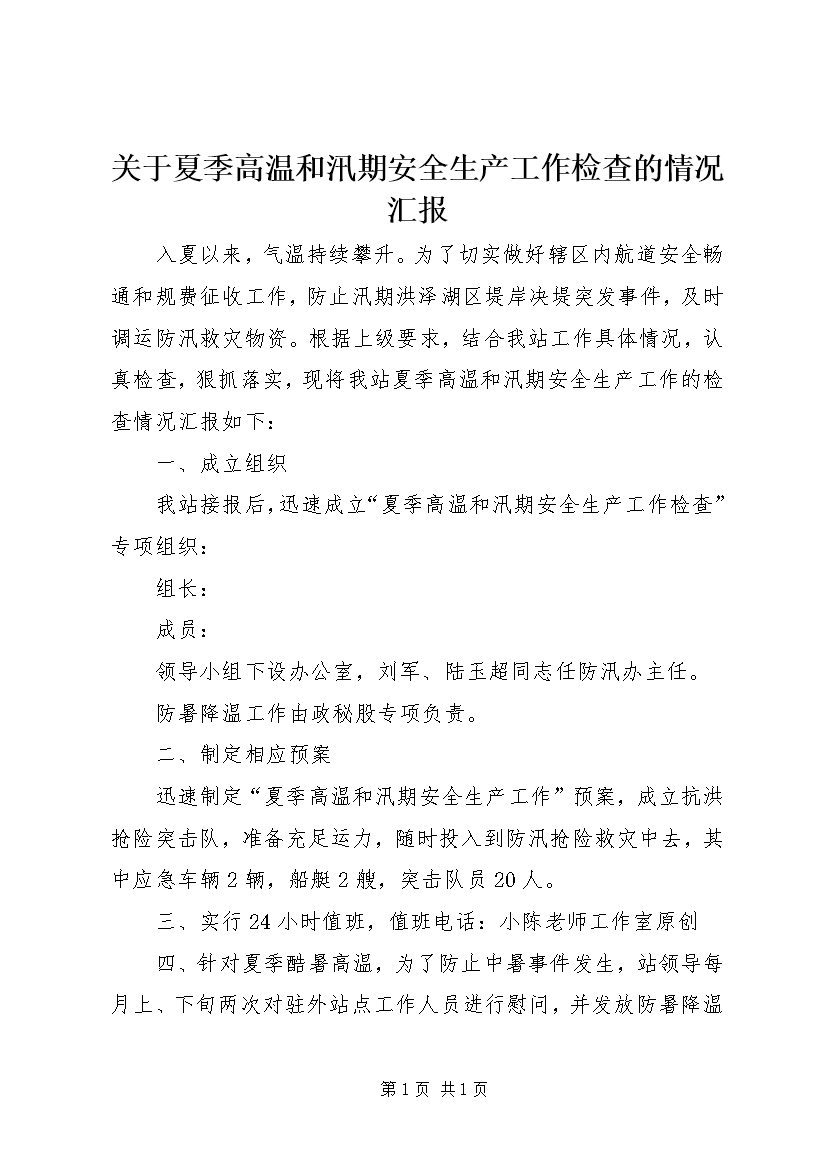 关于夏季高温和汛期安全生产工作检查的情况汇报

入夏以来，气温持续攀升。为了切实做好辖区内航道安全畅通和规费征收工作，防止汛期洪泽湖区堤岸决堤突发事件，及时调运防汛救灾物资。根据上级要求，结合我站工作具体情况，认真检查，狠抓落实，现将我站夏季高温和汛期安全生产工作的检查情况汇报如下：

一、成立组织

我站接报后，迅速成立“夏季高温和汛期安全生产工作检查”专项组织：

组长：

成员：

领导小组下设办公室，刘军、陆玉超同志任防汛办主任。

防暑降温工作由政秘股专项负责。

二、制定相应预案

迅速制定“夏季高温和汛期安全生产工作”预案，成立抗洪抢险突击队，准备充足运力，随时投入到防汛抢险救灾中去，其中应急车辆2辆，船艇2艘，突击队员20人。

三、实行24小时值班，值班电话：小陈老师工作室原创

四、针对夏季酷暑高温，为了防止中暑事件发生，站领导每月上、下旬两次对驻外站点工作人员进行慰问，并发放防暑降温

第1页 共1页